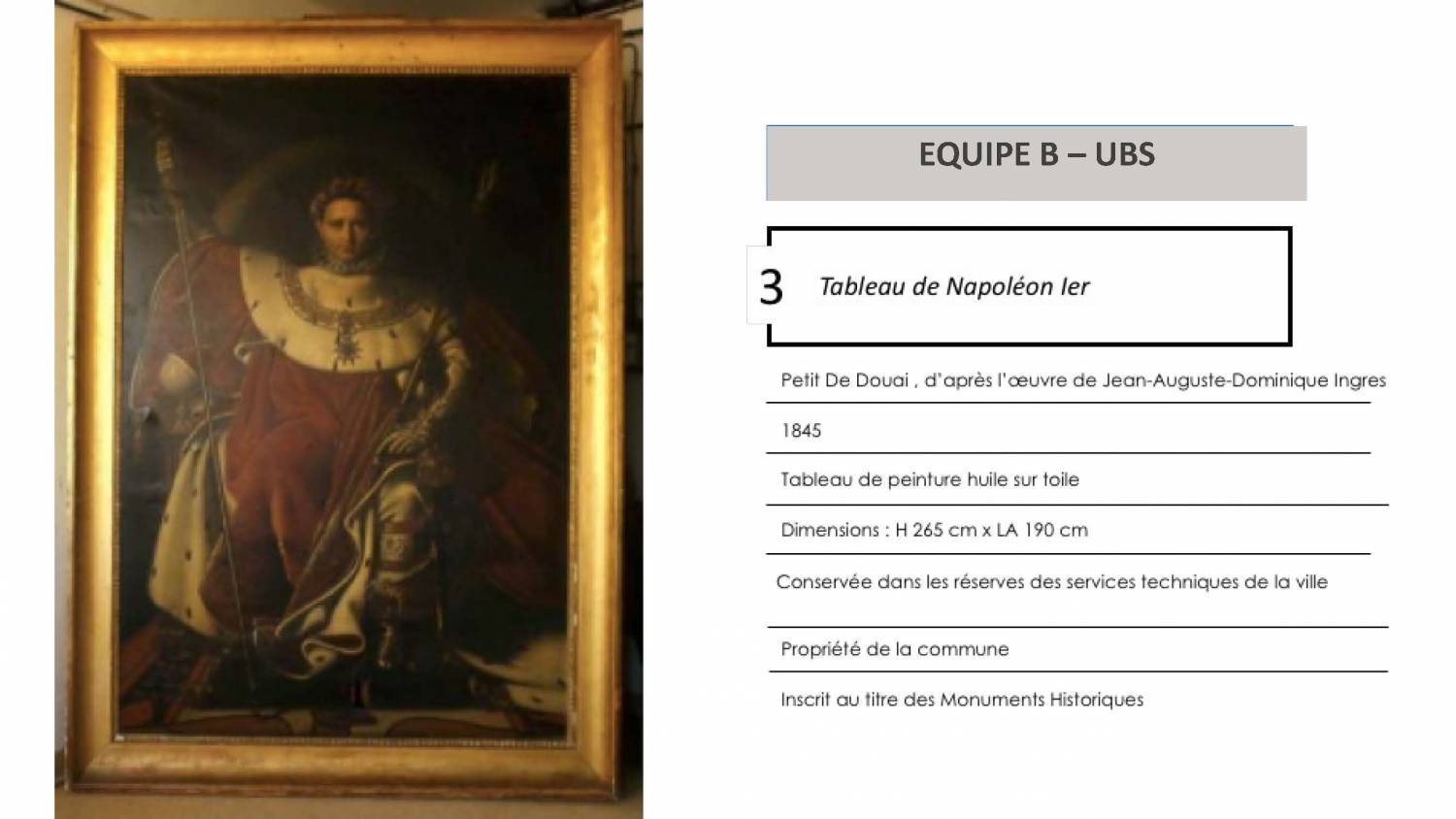 EQUIPE B – UBS

3 Tableau de Napoléon Ier

Petit De Douai , d'après l'œuvre de Jean-Auguste-Dominique Ingres

1845

Tableau de peinture huile sur toile

Dimensions : H 265 cm x LA 190 cm

Conservée dans les réserves des services techniques de la ville

Propriété de la commune

Inscrit au titre des Monuments Historiques